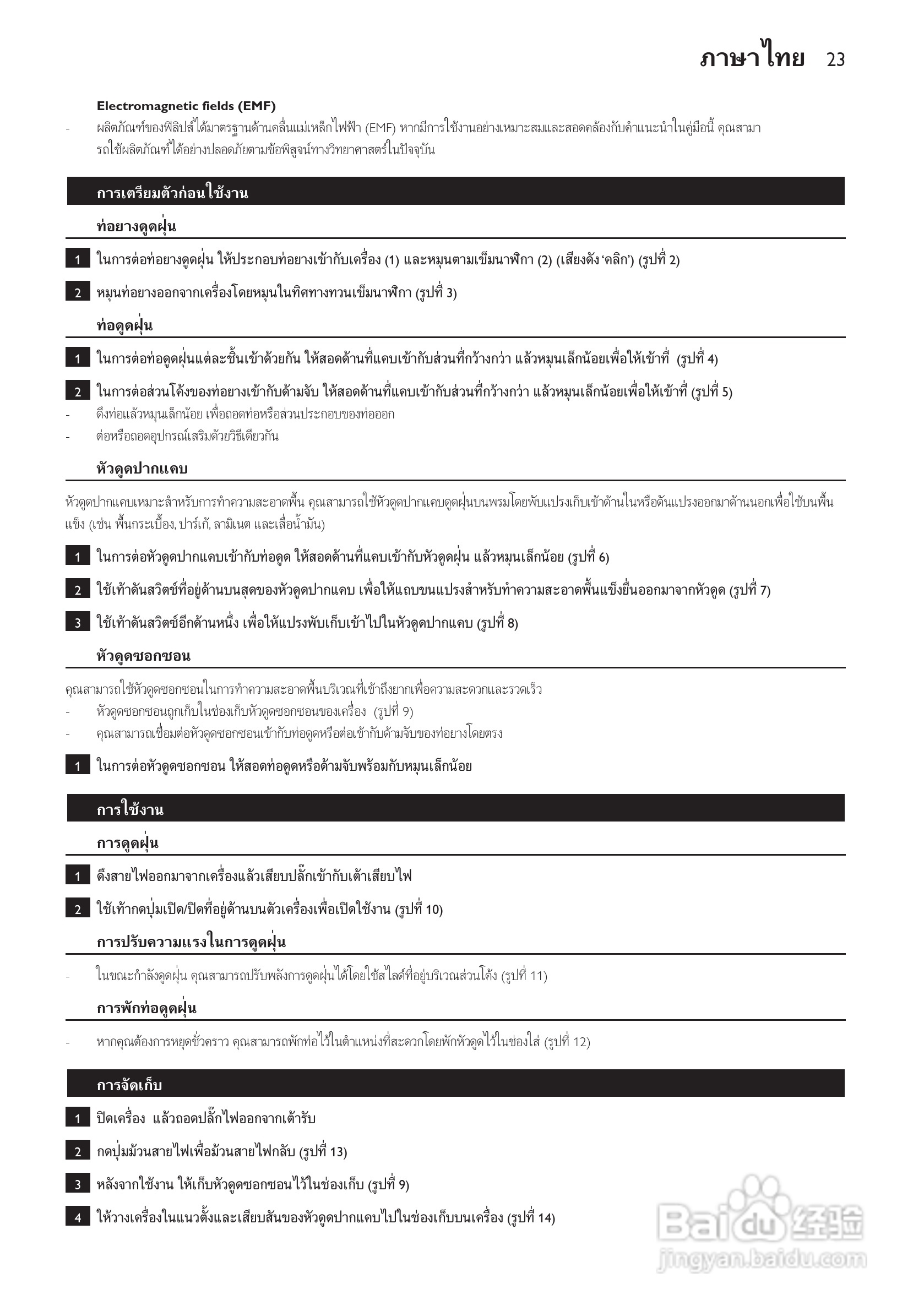 ภาษาไทย 23

Electromagnetic fields (EMF)

- ผลิตภัณฑ์ของฟิลิปส์ได้มาตรฐานด้านคลื่นแม่เหล็กไฟฟ้า (EMF) หากมีการใช้งานอย่างเหมาะสมและสอดคล้องกับคำแนะนำในคู่มือนี้ คุณสามารถใช้ผลิตภัณฑ์ได้อย่างปลอดภัยตามข้อพิสูจน์ทางวิทยาศาสตร์ในปัจจุบัน

การเตรียมตัวก่อนใช้งาน

ท่อยางดูดฝุ่น

1 ในการต่อท่อยางดูดฝุ่น ให้ประกอบท่อยางเข้ากับเครื่อง (1) และหมุนตามเข็มนาฬิกา (2) (เสียงดัง 'คลิก') (รูปที่ 2)

2 หมุนท่อยางออกจากเครื่องโดยหมุนในทิศทางทวนเข็มนาฬิกา (รูปที่ 3)

ท่อดูดฝุ่น

1 ในการต่อท่อดูดฝุ่นแต่ละชิ้นเข้าด้วยกัน ให้สอดด้านที่แคบเข้ากับส่วนที่กว้างกว่า แล้วหมุนเล็กน้อยเพื่อให้เข้าที่ (รูปที่ 4)

2 ในการต่อส่วนโค้งของท่อยางเข้ากับด้ามจับ ให้สอดด้านที่แคบเข้ากับส่วนที่กว้างกว่า แล้วหมุนเล็กน้อยเพื่อให้เข้าที่ (รูปที่ 5)

- ดึงท่อแล้วหมุนเล็กน้อย เพื่อถอดท่อหรือส่วนประกอบของท่อออก
- ต่อหรือถอดอุปกรณ์เสริมด้วยวิธีเดียวกัน

หัวดูดปากแคบ

หัวดูดปากแคบเหมาะสำหรับการทำความสะอาดพื้น คุณสามารถใช้หัวดูดปากแคบดูดฝุ่นบนพรมโดยพับแปรงเก็บเข้าด้านในหรือดันแปรงออกมาด้านนอกเพื่อใช้บนพื้นแข็ง (เช่น พื้นกระเบื้อง, ปาร์เก้, ลามิเนต และเสื่อน้ำมัน)

1 ในการต่อหัวดูดปากแคบเข้ากับท่อดูด ให้สอดด้านที่แคบเข้ากับหัวดูดฝุ่น แล้วหมุนเล็กน้อย (รูปที่ 6)

2 ใช้เท้าดันสวิตช์ที่อยู่ด้านบนสุดของหัวดูดปากแคบ เพื่อให้แถบขนแปรงสำหรับทำความสะอาดพื้นแข็งยื่นออกมาจากหัวดูด (รูปที่ 7)

3 ใช้เท้าดันสวิตช์อีกด้านหนึ่ง เพื่อให้แปรงพับเก็บเข้าไปในหัวดูดปากแคบ (รูปที่ 8)

หัวดูดซอกซอน

คุณสามารถใช้หัวดูดซอกซอนในการทำความสะอาดพื้นบริเวณที่เข้าถึงยากเพื่อความสะดวกและรวดเร็ว

- หัวดูดซอกซอนถูกเก็บในช่องเก็บหัวดูดซอกซอนของเครื่อง (รูปที่ 9)
- คุณสามารถเชื่อมต่อหัวดูดซอกซอนเข้ากับท่อดูดหรือต่อเข้ากับด้ามจับของท่อยางโดยตรง

1 ในการต่อหัวดูดซอกซอน ให้สอดท่อดูดหรือด้ามจับพร้อมกับหมุนเล็กน้อย

การใช้งาน

การดูดฝุ่น

1 ดึงสายไฟออกมาจากเครื่องแล้วเสียบปลั๊กเข้ากับเต้าเสียบไฟ

2 ใช้เท้ากดปุ่มเปิด/ปิดที่อยู่ด้านบนตัวเครื่องเพื่อเปิดใช้งาน (รูปที่ 10)

การปรับความแรงในการดูดฝุ่น

- ในขณะกำลังดูดฝุ่น คุณสามารถปรับพลังการดูดฝุ่นได้โดยใช้สไลด์ที่อยู่บริเวณส่วนโค้ง (รูปที่ 11)

การพักท่อดูดฝุ่น

- หากคุณต้องการหยุดชั่วคราว คุณสามารถพักท่อไว้ในตำแหน่งที่สะดวกโดยพักหัวดูดไว้ในช่องใส่ (รูปที่ 12)

การจัดเก็บ

1 ปิดเครื่อง แล้วถอดปลั๊กไฟออกจากเต้ารับ

2 กดปุ่มม้วนสายไฟเพื่อม้วนสายไฟกลับ (รูปที่ 13)

3 หลังจากใช้งาน ให้เก็บหัวดูดซอกซอนไว้ในช่องเก็บ (รูปที่ 9)

4 ให้วางเครื่องในแนวตั้งและเสียบสันของหัวดูดปากแคบไปในช่องเก็บบนเครื่อง (รูปที่ 14)

Baidu 经验
jingyan.baidu.com